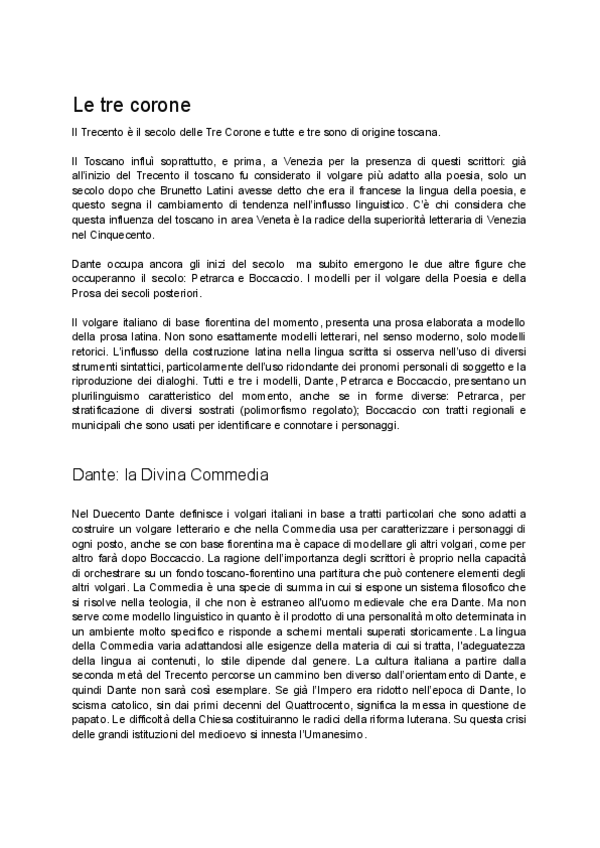 Le tre corone

Il Trecento è il secolo delle Tre Corone e tutte e tre sono di origine toscana.

Il Toscano influì soprattutto, e prima, a Venezia per la presenza di questi scrittori: già all'inizio del Trecento il toscano fu considerato il volgare più adatto alla poesia, solo un secolo dopo che Brunetto Latini avesse detto che era il francese la lingua della poesia, e questo segna il cambiamento di tendenza nell'influsso linguistico. C'è chi considera che questa influenza del toscano in area Veneta è la radice della superiorità letteraria di Venezia nel Cinquecento.

Dante occupa ancora gli inizi del secolo ma subito emergono le due altre figure che occuperanno il secolo: Petrarca e Boccaccio. I modelli per il volgare della Poesia e della Prosa dei secoli posteriori.

Il volgare italiano di base fiorentina del momento, presenta una prosa elaborata a modello della prosa latina. Non sono esattamente modelli letterari, nel senso moderno, solo modelli retorici. L'influsso della costruzione latina nella lingua scritta si osserva nell'uso di diversi strumenti sintattici, particolarmente dell'uso ridondante dei pronomi personali di soggetto e la riproduzione dei dialoghi. Tutti e tre i modelli, Dante, Petrarca e Boccaccio, presentano un plurilinguismo caratteristico del momento, anche se in forme diverse: Petrarca, per stratificazione di diversi sostrati (polimorfismo regolato); Boccaccio con tratti regionali e municipali che sono usati per identificare e connotare i personaggi.

Dante: la Divina Commedia

Nel Duecento Dante definisce i volgari italiani in base a tratti particolari che sono adatti a costruire un volgare letterario e che nella Commedia usa per caratterizzare i personaggi di ogni posto, anche se con base fiorentina ma è capace di modellare gli altri volgari, come per altro farà dopo Boccaccio. La ragione dell'importanza degli scrittori è proprio nella capacità di orchestrare su un fondo toscano-fiorentino una partitura che può contenere elementi degli altri volgari. La Commedia è una specie di summa in cui si espone un sistema filosofico che si risolve nella teologia, il che non è estraneo all'uomo medievale che era Dante. Ma non serve come modello linguistico in quanto è il prodotto di una personalità molto determinata in un ambiente molto specifico e risponde a schemi mentali superati storicamente. La lingua della Commedia varia adattandosi alle esigenze della materia di cui si tratta, l'adeguatezza della lingua ai contenuti, lo stile dipende dal genere. La cultura italiana a partire dalla seconda metà del Trecento percorse un cammino ben diverso dall'orientamento di Dante, e quindi Dante non sarà così esemplare. Se già l'Impero era ridotto nell'epoca di Dante, lo scisma catolico, sin dai primi decenni del Quattrocento, significa la messa in questione de papato. Le difficoltà della Chiesa costituiranno le radici della riforma luterana. Su questa crisi delle grandi istituzioni del medioevo si innesta l'Umanesimo.